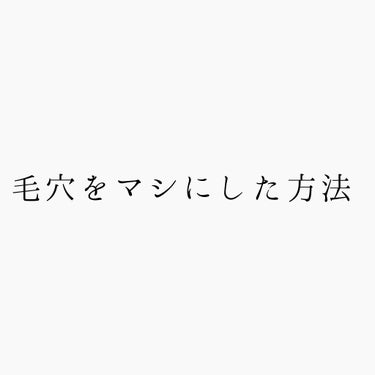 毛穴をマシにした方法